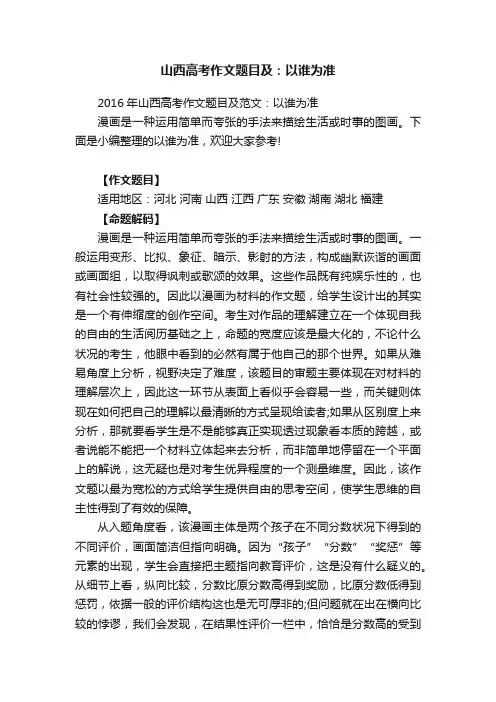 山西高考作文题目及：以谁为准

2016 年山西高考作文题目及范文：以谁为准

漫画是一种运用简单而夸张的手法来描绘生活或时事的图画。下面是小编整理的以谁为准，欢迎大家参考!

【作文题目】

适用地区：河北 河南 山西 江西 广东 安徽 湖南 湖北 福建

【命题解码】

漫画是一种运用简单而夸张的手法来描绘生活或时事的图画。一般运用变形、比拟、象征、暗示、影射的方法，构成幽默诙谐的画面或画面组，以取得讽刺或歌颂的效果。这些作品既有纯娱乐性的，也有社会性较强的。因此以漫画为材料的作文题，给学生设计出的其实是一个有伸缩度的创作空间。考生对作品的理解建立在一个体现自我的自由的生活阅历基础之上，命题的宽度应该是最大化的，不论什么状况的考生，他眼中看到的必然有属于他自己的那个世界。如果从难易角度上分析，视野决定了难度，该题目的审题主要体现在对材料的理解层次上，因此这一环节从表面上看似乎会容易一些，而关键则体现在如何把自己的理解以最清晰的方式呈现给读者;如果从区别度上来分析，那就要看学生是不是能够真正实现透过现象看本质的跨越，或者说能不能把一个材料立体起来去分析，而非简单地停留在一个平面上的解说，这无疑也是对考生优异程度的一个测量维度。因此，该作文题以最为宽松的方式给学生提供自由的思考空间，使学生思维的自主性得到了有效的保障。

从入题角度看，该漫画主体是两个孩子在不同分数状况下得到的不同评价，画面简洁但指向明确。因为“孩子”“分数”“奖惩”等元素的出现，学生会直接把主题指向教育评价，这是没有什么疑义的。从细节上看，纵向比较，分数比原分数高得到奖励，比原分数低得到惩罚，依据一般的评价结构这也是无可厚非的;但问题就在出在横向比较的悖谬，我们会发现，在结果性评价一栏中，恰恰是分数高的受到